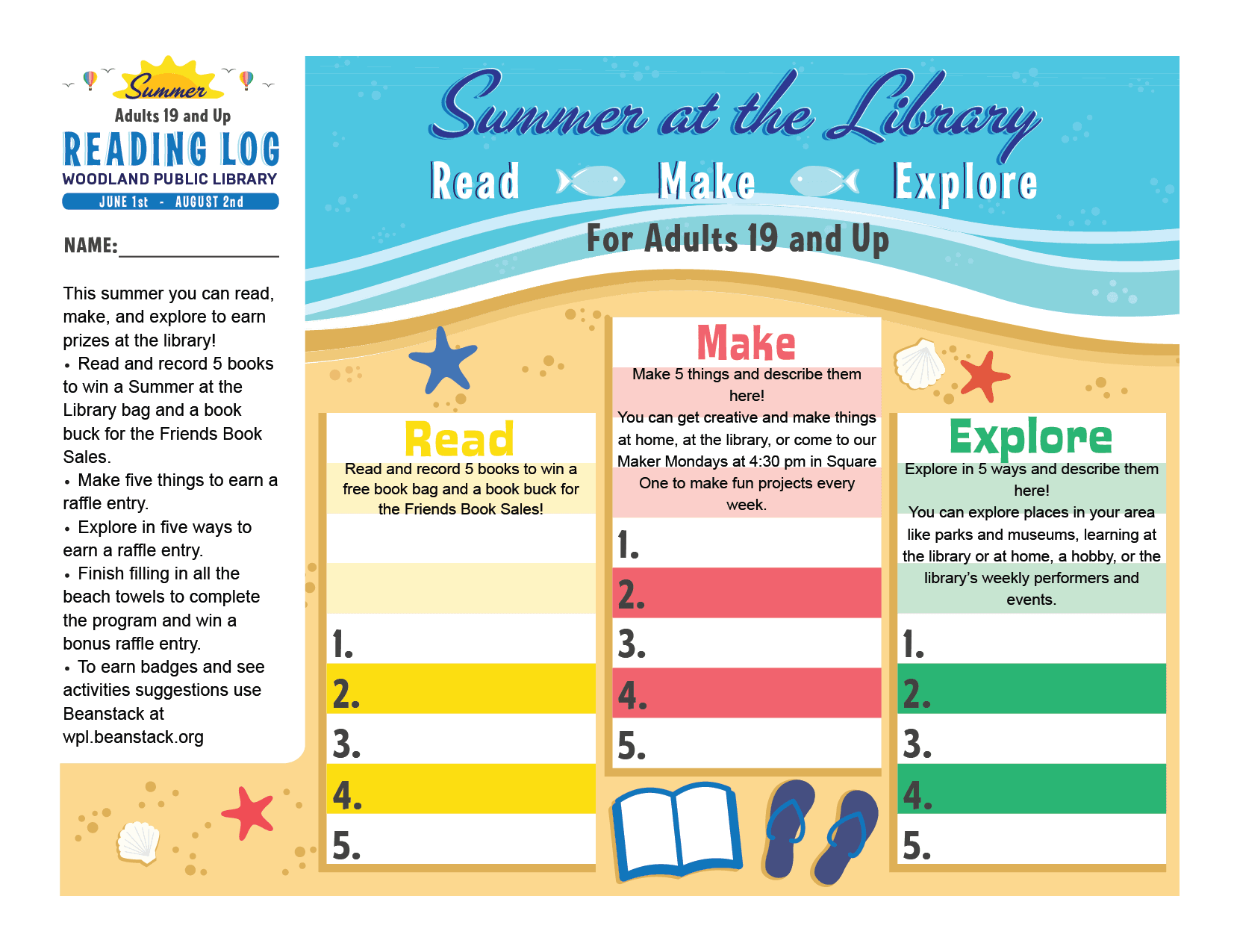 Summer
Adults 19 and Up
READING LOG
WOODLAND PUBLIC LIBRARY
JUNE 1st - AUGUST 2nd

NAME:____

This summer you can read, make, and explore to earn prizes at the library!
• Read and record 5 books to win a Summer at the Library bag and a book buck for the Friends Book Sales.
• Make five things to earn a raffle entry.
• Explore in five ways to earn a raffle entry.
• Finish filling in all the beach towels to complete the program and win a bonus raffle entry.
• To earn badges and see activities suggestions use Beanstack at wpl.beanstack.org

Summer at the Library
Read Make Explore
For Adults 19 and Up

Read
Read and record 5 books to win a free book bag and a book buck for the Friends Book Sales!
1.
2.
3.
4.
5.

Make
Make 5 things and describe them here!
You can get creative and make things at home, at the library, or come to our Maker Mondays at 4:30 pm in Square One to make fun projects every week.
1.
2.
3.
4.
5.

Explore
Explore in 5 ways and describe them here!
You can explore places in your area like parks and museums, learning at the library or at home, a hobby, or the library's weekly performers and events.
1.
2.
3.
4.
5.